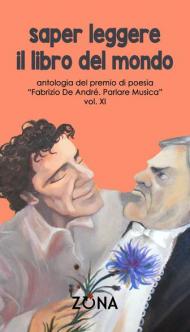 saper leggere
il libro del mondo

antologia del premio di poesia
"Fabrizio De André. Parlare Musica"
vol. XI

ZONA